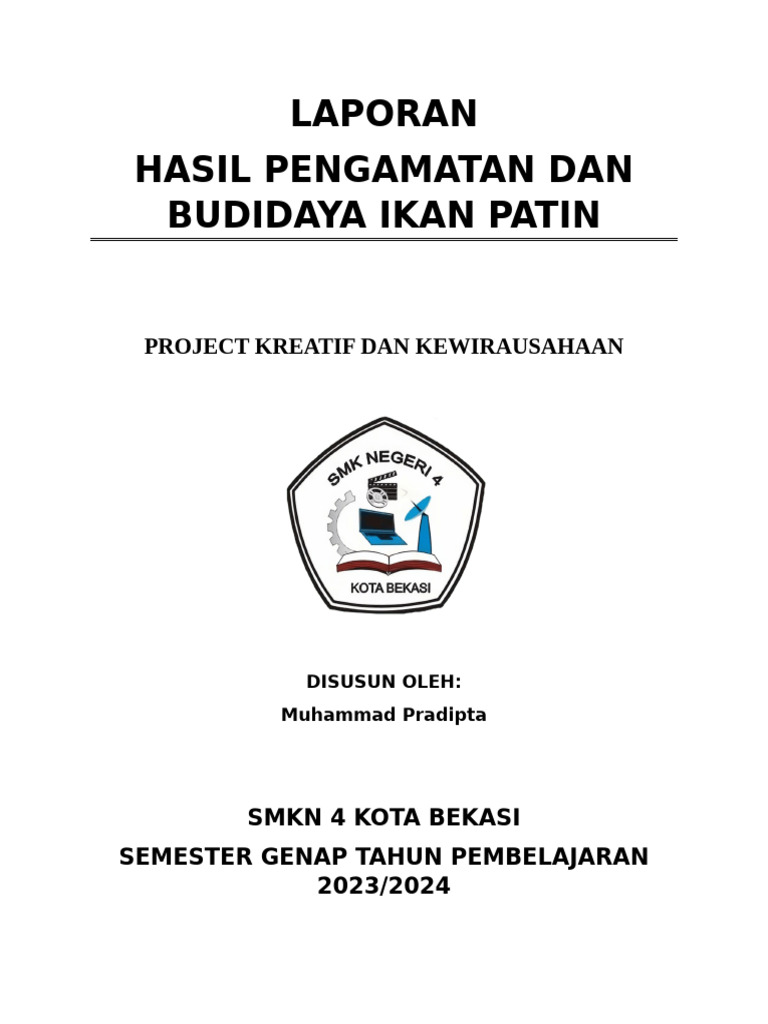 LAPORAN
HASIL PENGAMATAN DAN BUDIDAYA IKAN PATIN

PROJECT KREATIF DAN KEWIRAUSAHAAN

SMK NEGERI 4

KOTA BEKASI

DISUSUN OLEH:
Muhammad Pradipta

SMKN 4 KOTA BEKASI
SEMESTER GENAP TAHUN PEMBELAJARAN 2023/2024